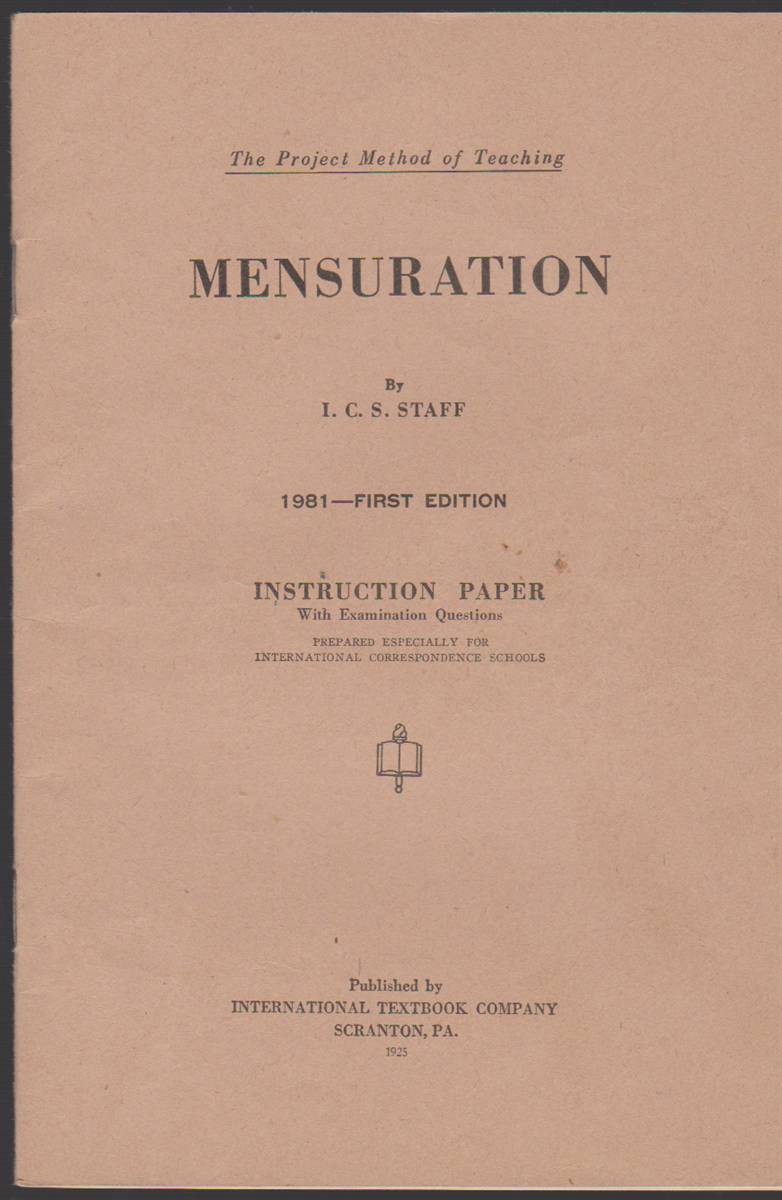 The Project Method of Teaching

MENSURATION

By
I. C. S. STAFF

1981—FIRST EDITION

INSTRUCTION PAPER
With Examination Questions
PREPARED ESPECIALLY FOR
INTERNATIONAL CORRESPONDENCE SCHOOLS

Published by
INTERNATIONAL TEXTBOOK COMPANY
SCRANTON, PA.
1925